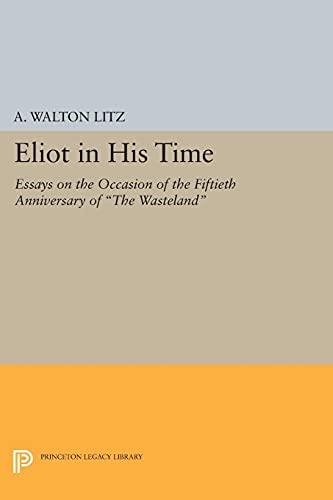 A. WALTON LITZ

Eliot in His Time

Essays on the Occasion of the Fiftieth Anniversary of "The Wasteland"

PRINCETON LEGACY LIBRARY